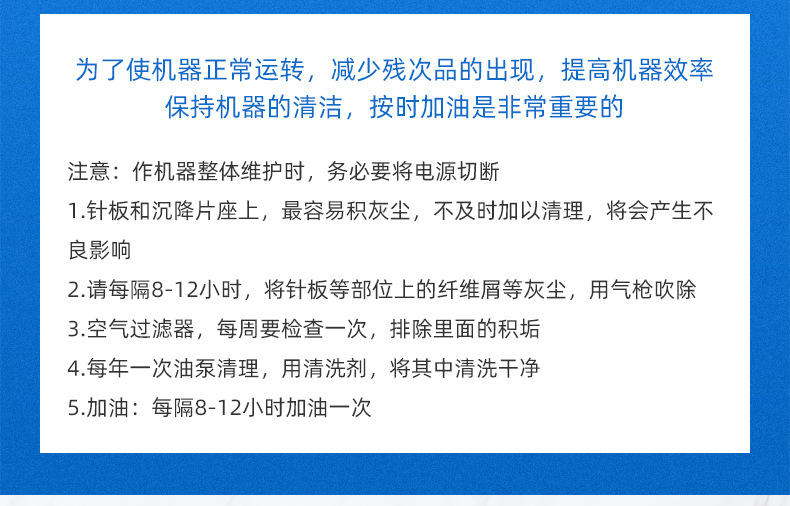 为了使机器正常运转，减少残次品的出现，提高机器效率
保持机器的清洁，按时加油是非常重要的

注意：作机器整体维护时，务必要将电源切断

1.针板和沉降片座上，最容易积灰尘，不及时加以清理，将会产生不良影响

2.请每隔8-12小时，将针板等部位上的纤维屑等灰尘，用气枪吹除

3.空气过滤器，每周要检查一次，排除里面的积垢

4.每年一次油泵清理，用清洗剂，将其中清洗干净

5.加油：每隔8-12小时加油一次